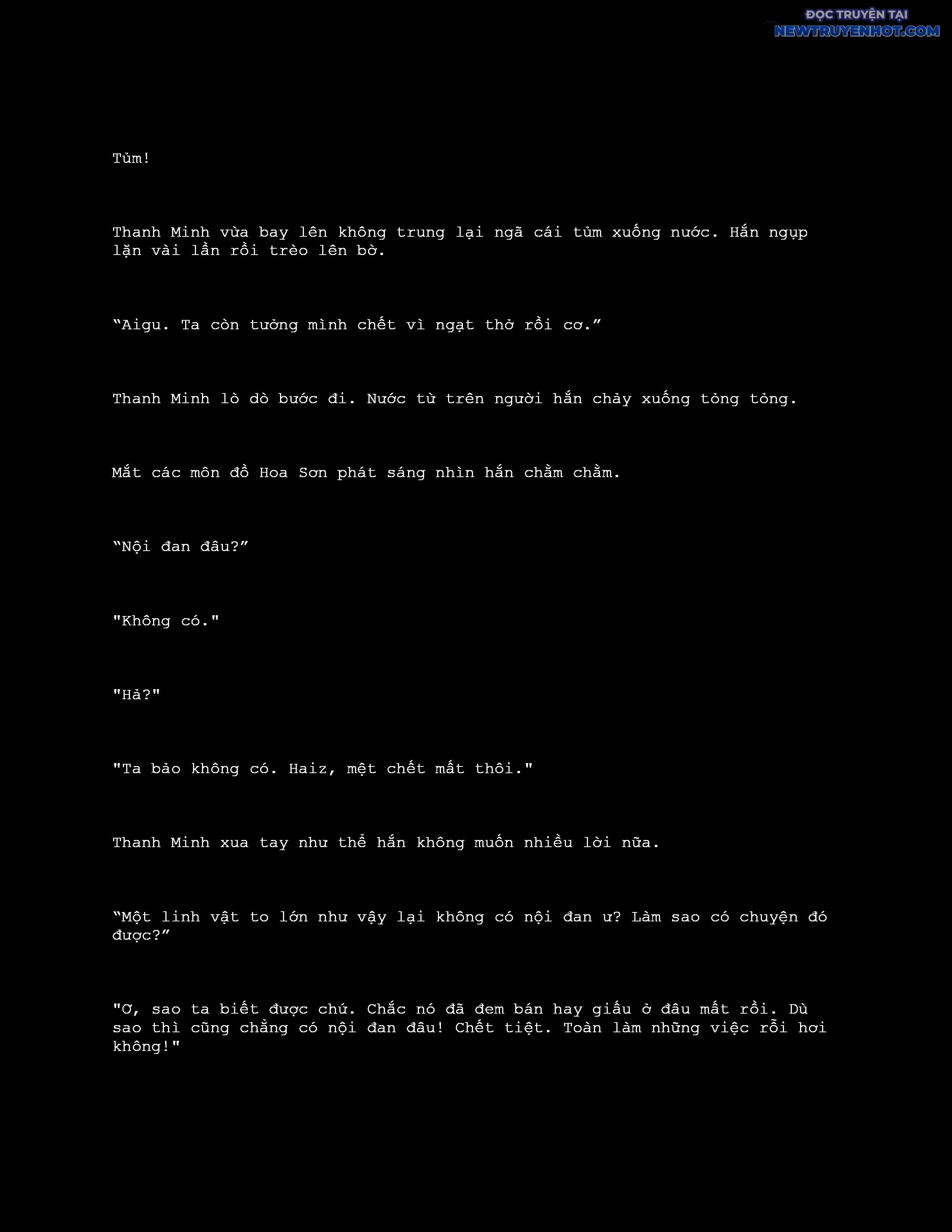 ĐỌC TRUYỆN TẠI
NEWTRUYENHOT.COM

Tủm!

Thanh Minh vừa bay lên không trung lại ngã cái tủm xuống nước. Hắn ngụp lặn vài lần rồi trèo lên bờ.

“Aigu. Ta còn tưởng mình chết vì ngạt thở rồi cơ.”

Thanh Minh lò dò bước đi. Nước từ trên người hắn chảy xuống tỏng tỏng.

Mắt các môn đồ Hoa Sơn phát sáng nhìn hắn chằm chằm.

“Nội đan đâu?”

"Không có."

"Hả?"

"Ta bảo không có. Haiz, mệt chết mất thôi."

Thanh Minh xua tay như thể hắn không muốn nhiều lời nữa.

“Một linh vật to lớn như vậy lại không có nội đan ư? Làm sao có chuyện đó được?”

"Ơ, sao ta biết được chứ. Chắc nó đã đem bán hay giấu ở đâu mất rồi. Dù sao thì cũng chẳng có nội đan đâu! Chết tiệt. Toàn làm những việc rỗi hơi không!"